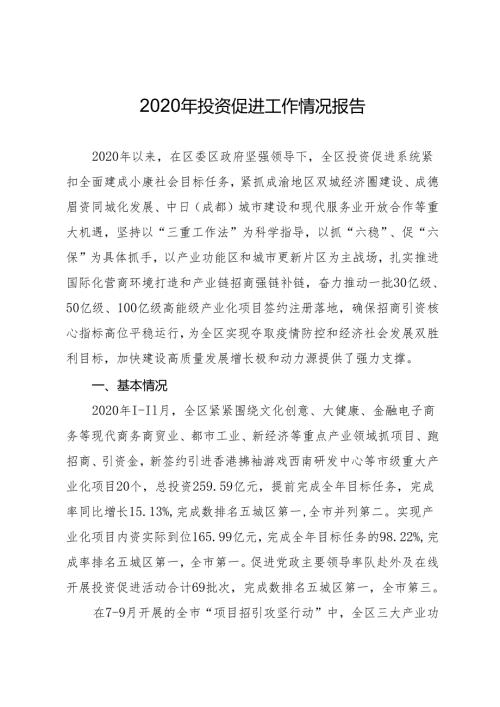 2020年投资促进工作情况报告

2020年以来，在区委区政府坚强领导下，全区投资促进系统紧扣全面建成小康社会目标任务，紧抓成渝地区双城经济圈建设、成德眉资同城化发展、中日（成都）城市建设和现代服务业开放合作等重大机遇，坚持以“三重工作法”为科学指导，以抓“六稳”、促“六保”为具体抓手，以产业功能区和城市更新片区为主战场，扎实推进国际化营商环境打造和产业链招商强链补链，奋力推动一批30亿级、50亿级、100亿级高能级产业化项目签约注册落地，确保招商引资核心指标高位平稳运行，为全区实现夺取疫情防控和经济社会发展双胜利目标，加快建设高质量发展增长极和动力源提供了强力支撑。

一、基本情况

2020年1-11月，全区紧紧围绕文化创意、大健康、金融电子商务等现代商务商贸业、都市工业、新经济等重点产业领域抓项目、跑招商、引资金，新签约引进香港拂袖游戏西南研发中心等市级重大产业化项目20个，总投资259.59亿元，提前完成全年目标任务，完成率同比增长15.13%，完成数排名五城区第一，全市并列第二。实现产业化项目内资实际到位165.99亿元，完成全年目标任务的98.22%，完成率排名五城区第一，全市第一。促进党政主要领导率队赴外及在线开展投资促进活动合计69批次，完成数排名五城区第一，全市第三。

在7-9月开展的全市“项目招引攻坚行动”中，全区三大产业功